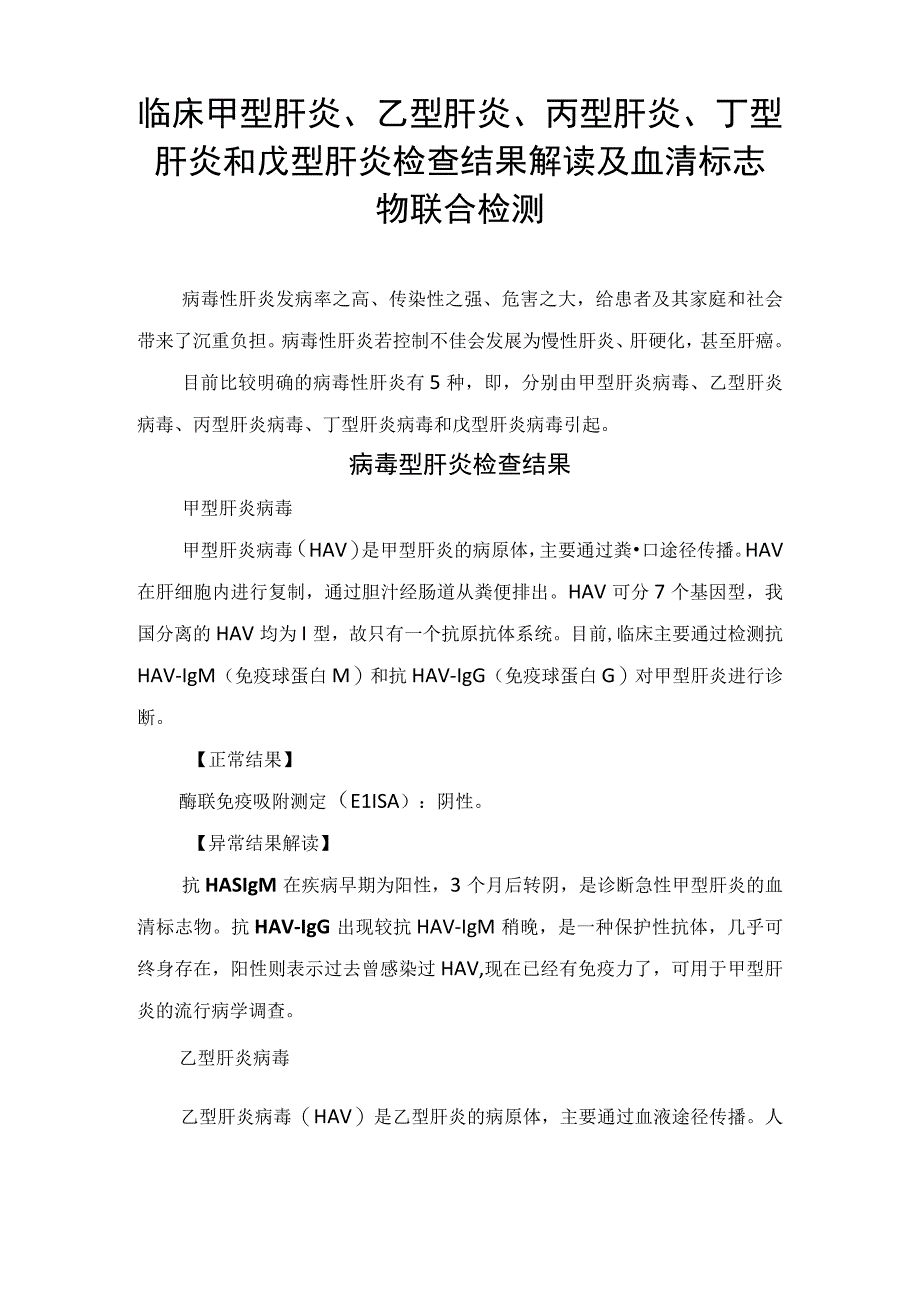 临床甲型肝炎、乙型肝炎、丙型肝炎、丁型肝炎和戊型肝炎检查结果解读及血清标志物联合检测

病毒性肝炎发病率之高、传染性之强、危害之大，给患者及其家庭和社会带来了沉重负担。病毒性肝炎若控制不佳会发展为慢性肝炎、肝硬化，甚至肝癌。

目前比较明确的病毒性肝炎有5种，即，分别由甲型肝炎病毒、乙型肝炎病毒、丙型肝炎病毒、丁型肝炎病毒和戊型肝炎病毒引起。

病毒型肝炎检查结果

甲型肝炎病毒

甲型肝炎病毒（HAV）是甲型肝炎的病原体，主要通过粪•口途径传播。HAV在肝细胞内进行复制，通过胆汁经肠道从粪便排出。HAV可分7个基因型，我国分离的HAV均为I型，故只有一个抗原抗体系统。目前，临床主要通过检测抗HAV-IgM（免疫球蛋白M）和抗HAV-IgG（免疫球蛋白G）对甲型肝炎进行诊断。

【正常结果】

酶联免疫吸附测定（E1ISA）：阴性。

【异常结果解读】

抗HASIgM在疾病早期为阳性，3个月后转阴，是诊断急性甲型肝炎的血清标志物。抗HAV-IgG出现较抗HAV-IgM稍晚，是一种保护性抗体，几乎可终身存在，阳性则表示过去曾感染过HAV,现在已经有免疫力了，可用于甲型肝炎的流行病学调查。

乙型肝炎病毒

乙型肝炎病毒（HAV）是乙型肝炎的病原体，主要通过血液途径传播。人